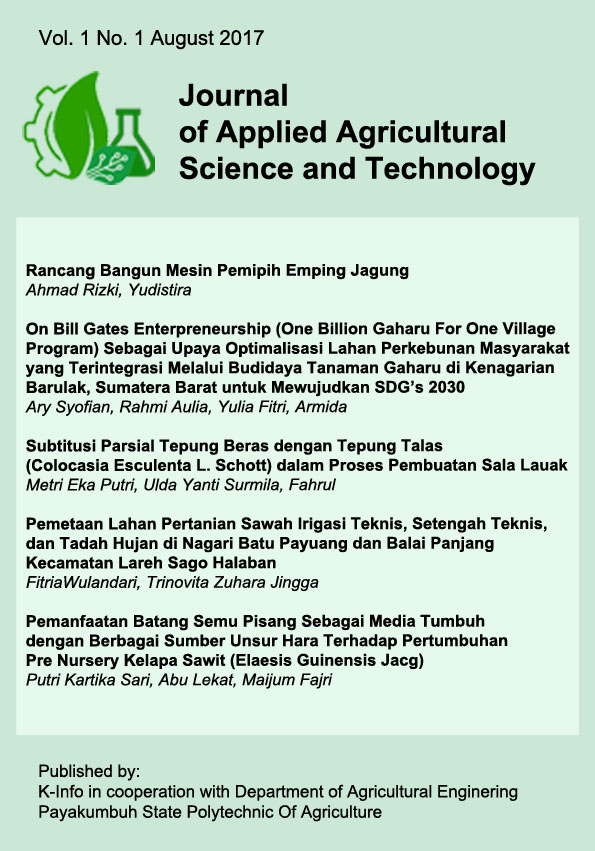 Vol. 1 No. 1 August 2017

Journal
of Applied Agricultural
Science and Technology

Rancang Bangun Mesin Pemipih Emping Jagung
Ahmad Rizki, Yudistira

On Bill Gates Enterpreneurship (One Billion Gaharu For One Village Program) Sebagai Upaya Optimalisasi Lahan Perkebunan Masyarakat yang Terintegrasi Melalui Budidaya Tanaman Gaharu di Kenagarian Barulak, Sumatera Barat untuk Mewujudkan SDG's 2030
Ary Syofian, Rahmi Aulia, Yulia Fitri, Armida

Subtitusi Parsial Tepung Beras dengan Tepung Talas (Colocasia Esculenta L. Schott) dalam Proses Pembuatan Sala Lauak
Metri Eka Putri, Ulda Yanti Surmila, Fahrul

Pemetaan Lahan Pertanian Sawah Irigasi Teknis, Setengah Teknis, dan Tadah Hujan di Nagari Batu Payuang dan Balai Panjang Kecamatan Lareh Sago Halaban
FitriaWulandari, Trinovita Zuhara Jingga

Pemanfaatan Batang Semu Pisang Sebagai Media Tumbuh dengan Berbagai Sumber Unsur Hara Terhadap Pertumbuhan Pre Nursery Kelapa Sawit (Elaesis Guinensis Jacg)
Putri Kartika Sari, Abu Lekat, Maijum Fajri

Published by:
K-Info in cooperation with Department of Agricultural Enginering
Payakumbuh State Polytechnic Of Agriculture